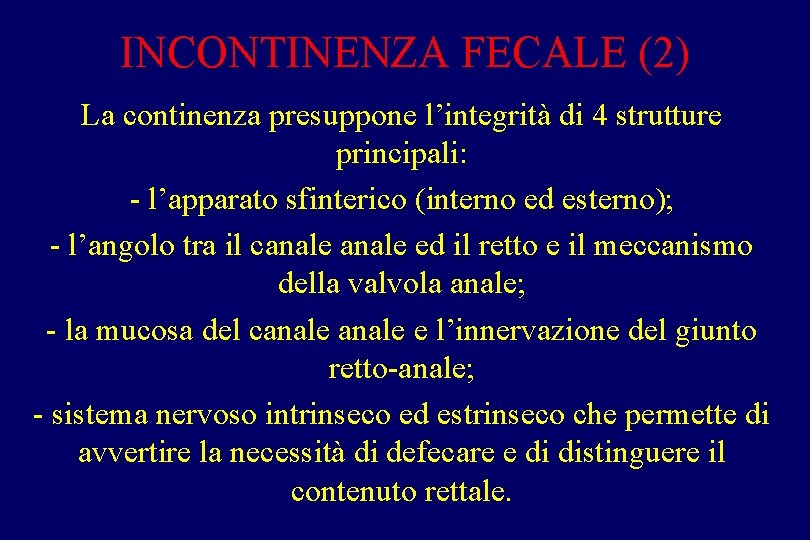 INCONTINENZA FECALE (2)

La continenza presuppone l'integrità di 4 strutture principali:

- l'apparato sfinterico (interno ed esterno);

- l'angolo tra il canale anale ed il retto e il meccanismo della valvola anale;

- la mucosa del canale anale e l'innervazione del giunto retto-anale;

- sistema nervoso intrinseco ed estrinseco che permette di avvertire la necessità di defecare e di distinguere il contenuto rettale.